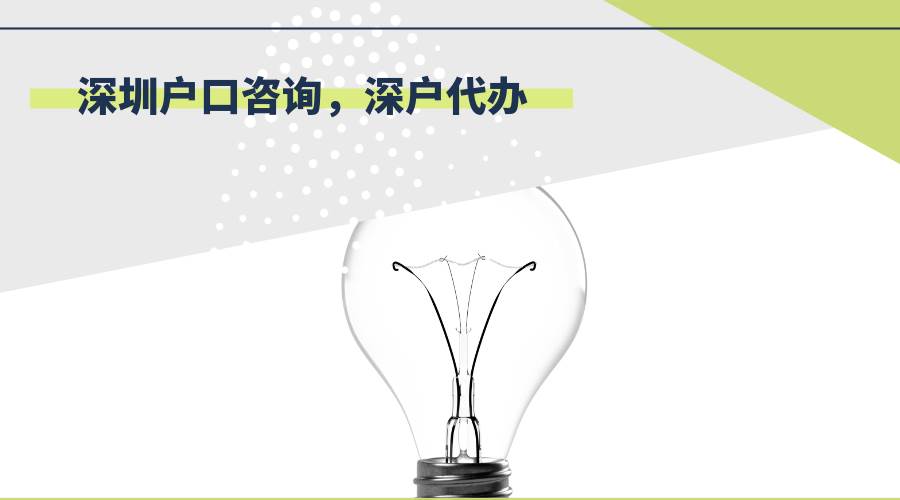 深圳户口咨询，深户代办